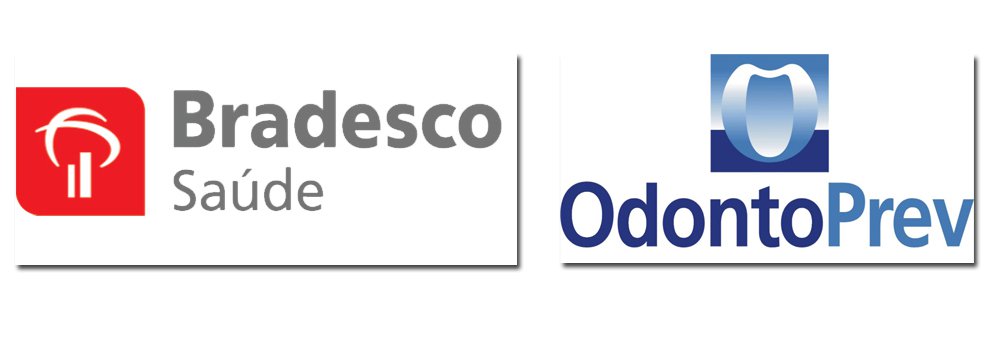 Bradesco
Saúde

OdontoPrev